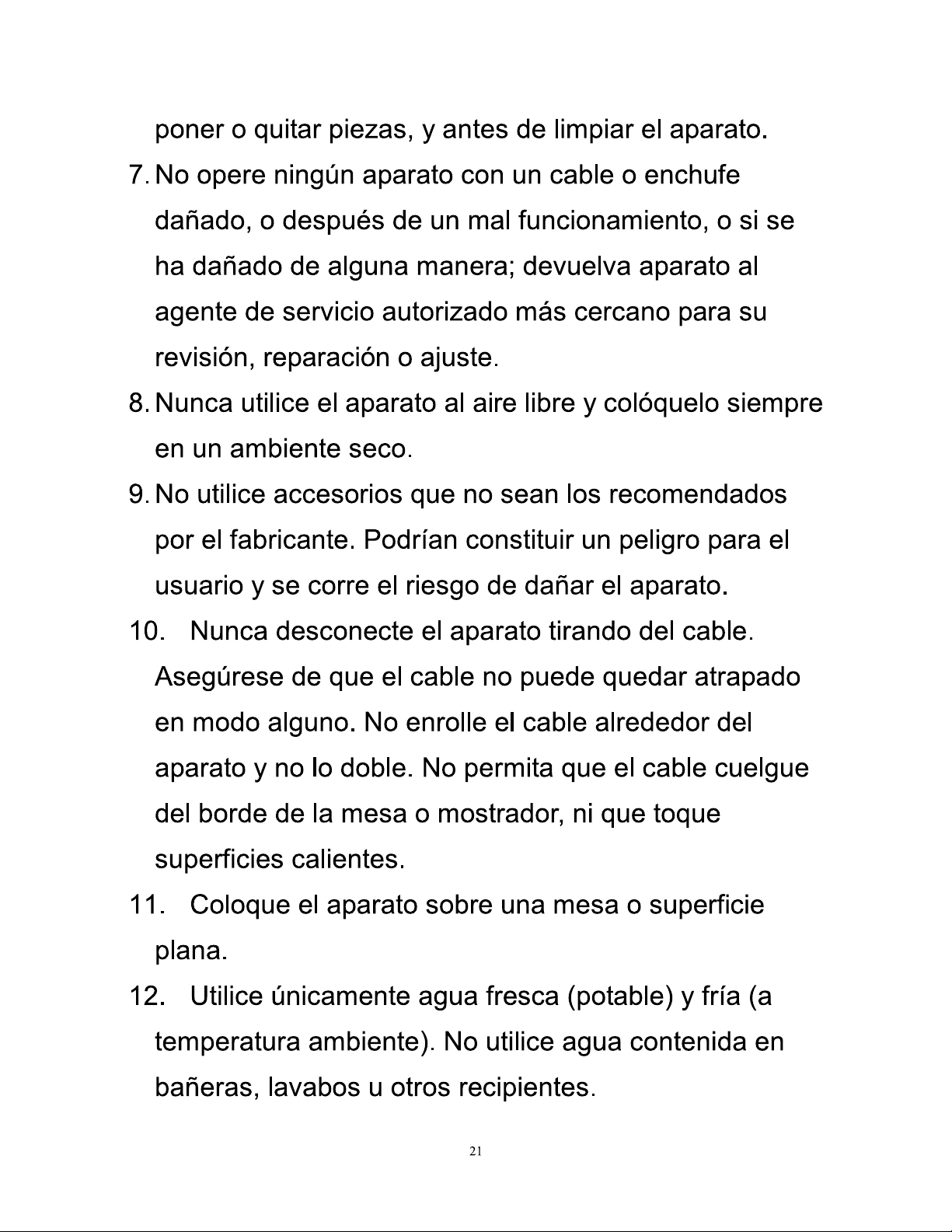 poner o quitar piezas, y antes de limpiar el aparato.

7. No opere ningún aparato con un cable o enchufe dañado, o después de un mal funcionamiento, o si se ha dañado de alguna manera; devuelva aparato al agente de servicio autorizado más cercano para su revisión, reparación o ajuste.

8. Nunca utilice el aparato al aire libre y colóquelo siempre en un ambiente seco.

9. No utilice accesorios que no sean los recomendados por el fabricante. Podrían constituir un peligro para el usuario y se corre el riesgo de dañar el aparato.

10. Nunca desconecte el aparato tirando del cable. Asegúrese de que el cable no puede quedar atrapado en modo alguno. No enrolle el cable alrededor del aparato y no lo doble. No permita que el cable cuelgue del borde de la mesa o mostrador, ni que toque superficies calientes.

11. Coloque el aparato sobre una mesa o superficie plana.

12. Utilice únicamente agua fresca (potable) y fría (a temperatura ambiente). No utilice agua contenida en bañeras, lavabos u otros recipientes.

21